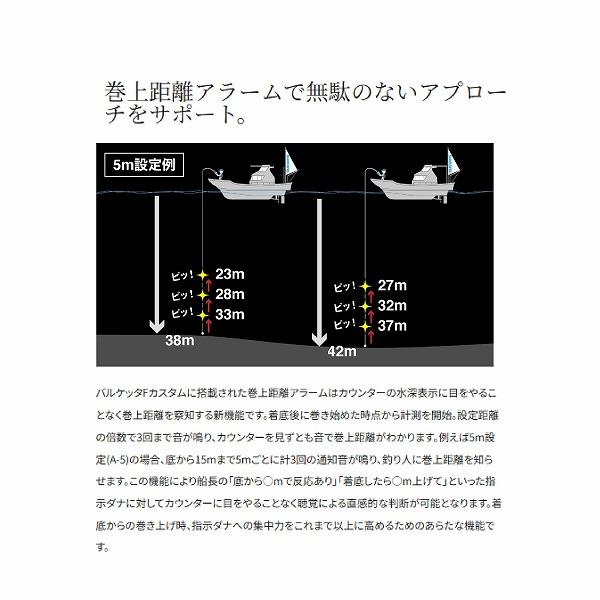 巻上距離アラームで無駄のないアプローチをサポート。

5m設定例

ピッ! 23m
ピッ! 28m
ピッ! 33m
38m

ピッ! 27m
ピッ! 32m
ピッ! 37m
42m

バルケッタFカスタムに搭載された巻上距離アラームはカウンターの水深表示に目をやることなく巻上距離を察知する新機能です。着底後に巻き始めた時点から計測を開始。設定距離の倍数で3回まで音が鳴り、カウンターを見ずとも音で巻上距離がわかります。例えば5m設定(A-5)の場合、底から15mまで5mごとに計3回の通知音が鳴り、釣り人に巻上距離を知らせます。この機能により船長の「底から○mで反応あり」「着底したら○m上げて」といった指示ダナに対してカウンターに目をやることなく聴覚による直感的な判断が可能となります。着底からの巻き上げ時、指示ダナへの集中力をこれまで以上に高めるためのあらたな機能です。